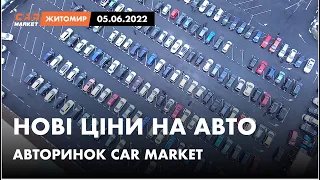 CAR MARKET ЖИТОМИР 05.06.2022

НОВІ ЦІНИ НА АВТО

АВТОРИНОК CAR MARKET